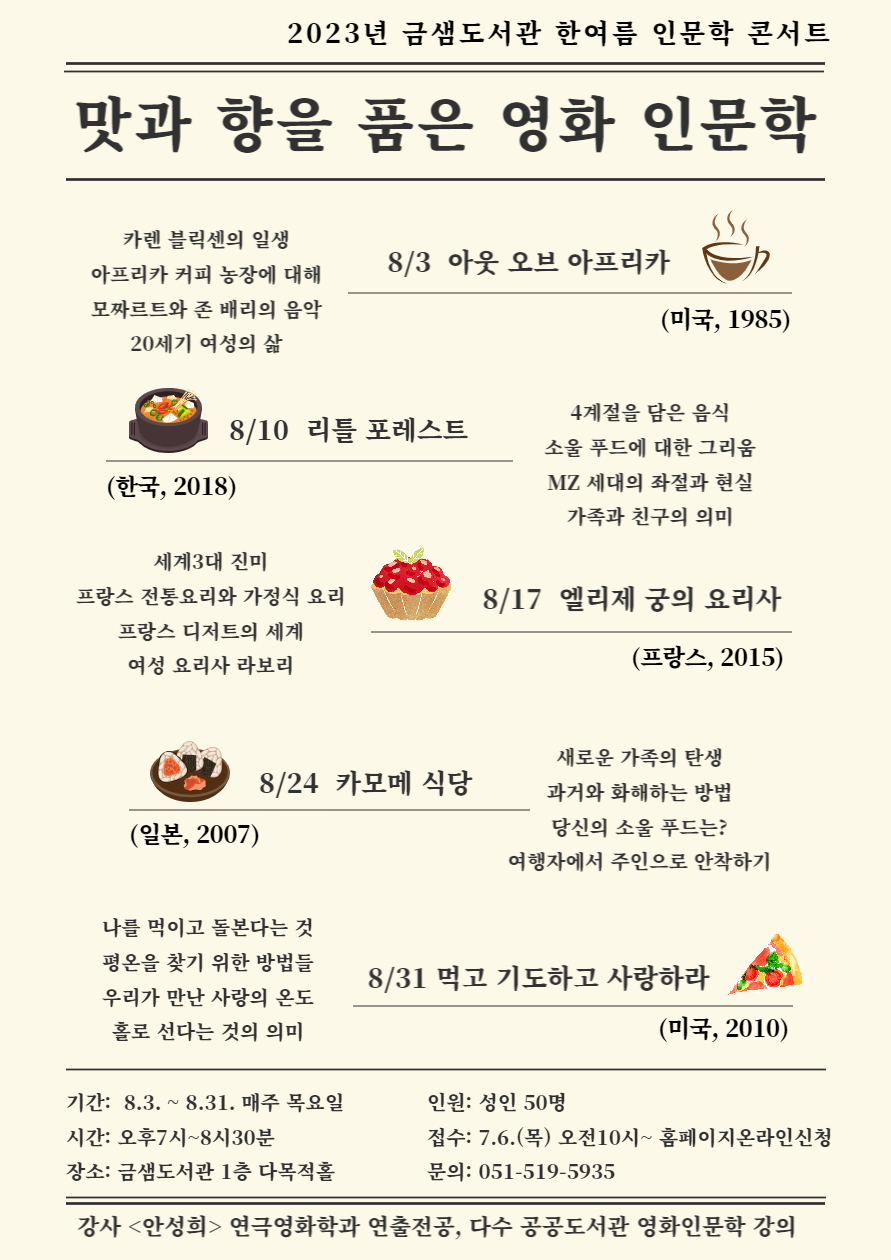 2023년 금샘도서관 한여름 인문학 콘서트

맛과 향을 품은 영화 인문학

카렌 블릭센의 일생
아프리카 커피 농장에 대해
모짜르트와 존 배리의 음악
20세기 여성의 삶

8/3 아웃 오브 아프리카

(미국, 1985)

8/10 리틀 포레스트

(한국, 2018)

4계절을 담은 음식
소울 푸드에 대한 그리움
MZ 세대의 좌절과 현실
가족과 친구의 의미

세계3대 진미
프랑스 전통요리와 가정식 요리
프랑스 디저트의 세계
여성 요리사 라보리

8/17 엘리제 궁의 요리사

(프랑스, 2015)

8/24 카모메 식당

(일본, 2007)

새로운 가족의 탄생
과거와 화해하는 방법
당신의 소울 푸드는?
여행자에서 주인으로 안착하기

나를 먹이고 돌본다는 것
평온을 찾기 위한 방법들
우리가 만난 사랑의 온도
홀로 선다는 것의 의미

8/31 먹고 기도하고 사랑하라

(미국, 2010)

기간: 8.3. ~ 8.31. 매주 목요일
시간: 오후7시~8시30분
장소: 금샘도서관 1층 다목적홀

인원: 성인 50명
접수: 7.6.(목) 오전10시~ 홈페이지온라인신청
문의: 051-519-5935

강사 <안성희> 연극영화학과 연출전공, 다수 공공도서관 영화인문학 강의